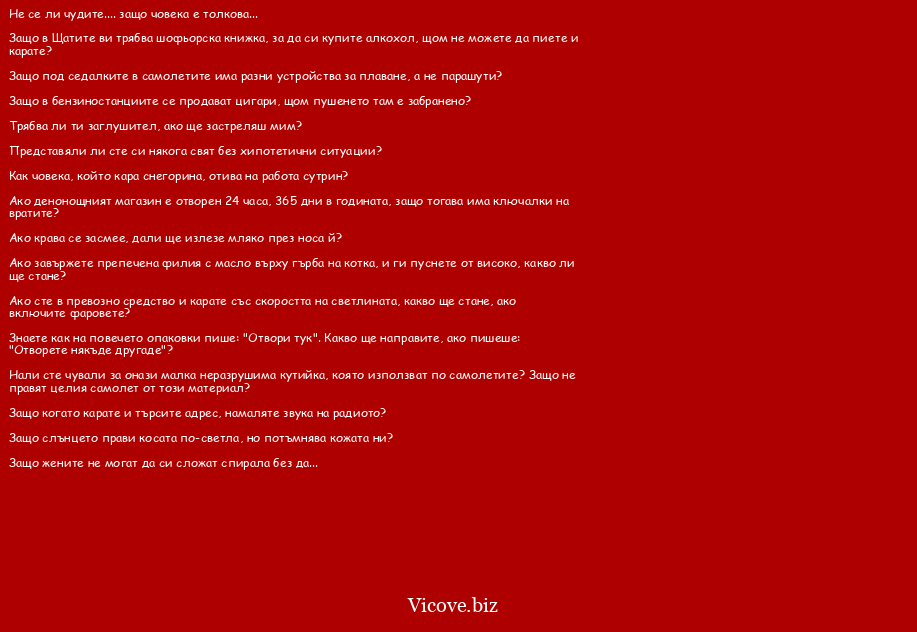 Не се ли чудите.... защо човека е толкова...

Защо в Щатите ви трябва шофьорска книжка, за да си купите алкохол, щом не можете да пиете и карате?

Защо под седалките в самолетите има разни устройства за плаване, а не парашути?

Защо в бензиностанциите се продават цигари, щом пушенето там е забранено?

Трябва ли ти заглушител, ако ще застреляш мим?

Представяли ли сте си някога свят без хипотетични ситуации?

Как човека, който кара снегорина, отива на работа сутрин?

Ако денонощният магазин е отворен 24 часа, 365 дни в годината, защо тогава има ключалки на вратите?

Ако крава се засмее, дали ще излезе мляко през носа й?

Ако завържете препечена филия с масло върху гърба на котка, и ги пуснете от високо, какво ли ще стане?

Ако сте в превозно средство и карате със скоростта на светлината, какво ще стане, ако включите фаровете?

Знаете как на повечето опаковки пише: "Отвори тук". Какво ще направите, ако пишеше: "Отворете някъде другаде"?

Нали сте чували за онази малка неразрушима кутийка, която използват по самолетите? Защо не правят целия самолет от този материал?

Защо когато карате и търсите адрес, намаляте звука на радиото?

Защо слънцето прави косата по-светла, но потъмнява кожата ни?

Защо жените не могат да си сложат спирала без да...

Vicove.biz